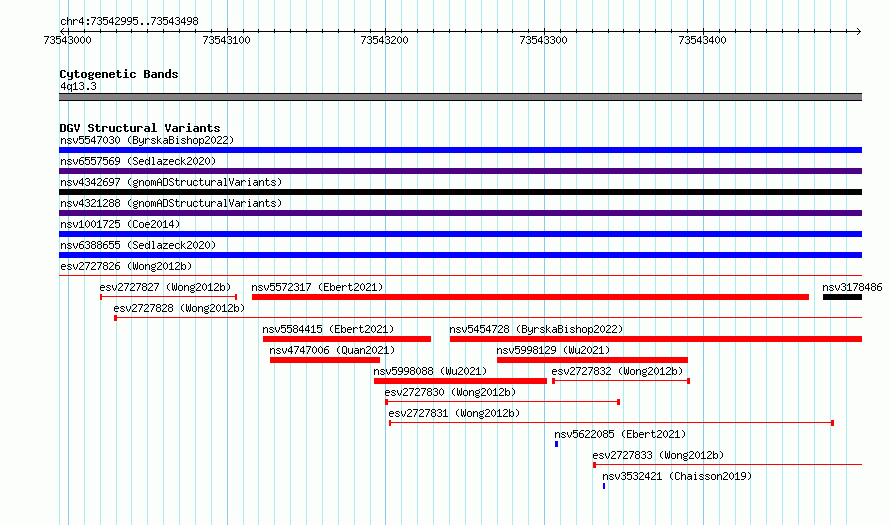 chr4:73542995..73543498

73543000 73543100 73543200 73543300 73543400

Cytogenetic Bands
4q13.3

DGV Structural Variants
nsv5547030 (ByrskaBishop2022)
nsv6557569 (Sedlazeck2020)
nsv4342697 (gnomADStructuralVariants)
nsv4321288 (gnomADStructuralVariants)
nsv1001725 (Coe2014)
nsv6388655 (Sedlazeck2020)
esv2727826 (Wong2012b)
esv2727827 (Wong2012b)
nsv5572317 (Ebert2021)
nsv3178486
esv2727828 (Wong2012b)
nsv5584415 (Ebert2021)
nsv5454728 (ByrskaBishop2022)
nsv4747006 (Quan2021)
nsv5998129 (Wu2021)
nsv5998088 (Wu2021)
esv2727832 (Wong2012b)
esv2727830 (Wong2012b)
esv2727831 (Wong2012b)
nsv5622085 (Ebert2021)
esv2727833 (Wong2012b)
nsv3532421 (Chaisson2019)